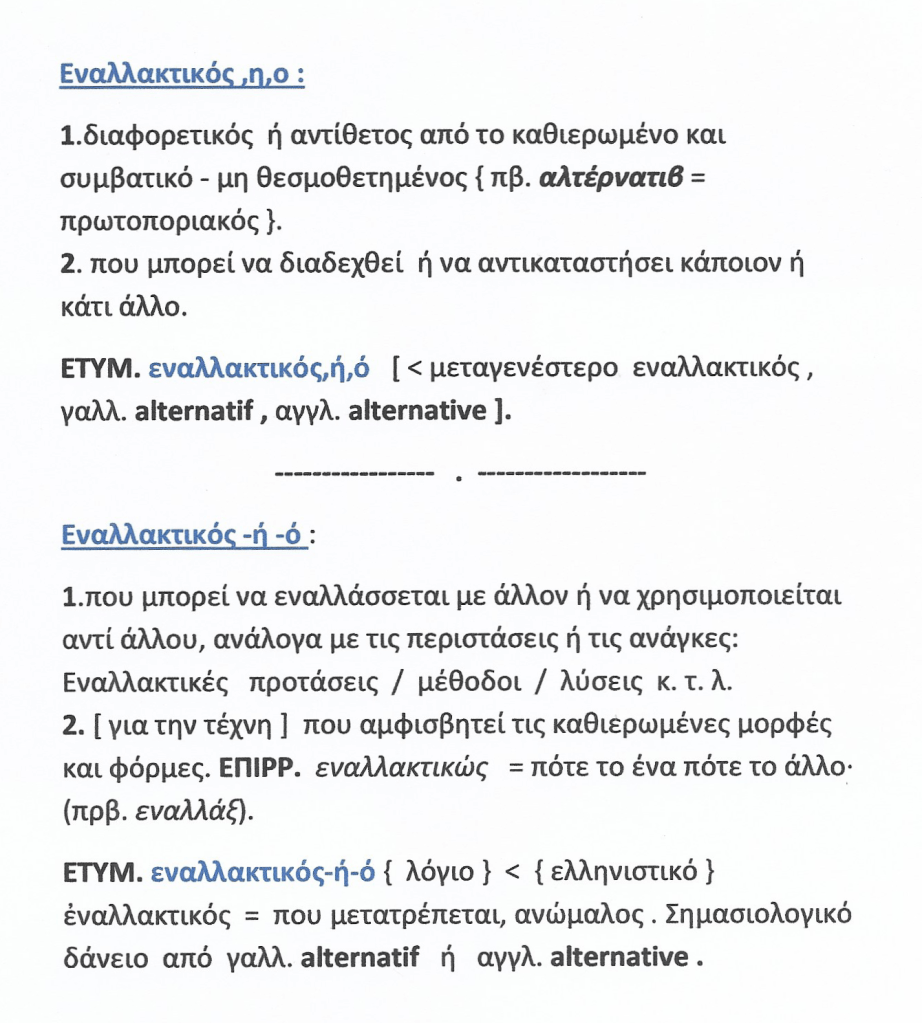 Εναλλακτικός ,η,ο :

1.διαφορετικός ή αντίθετος από το καθιερωμένο και συμβατικό - μη θεσμοθετημένος { πβ. αλτέρνατιβ = πρωτοποριακός }.
2. που μπορεί να διαδεχθεί ή να αντικαταστήσει κάποιον ή κάτι άλλο.

ΕΤΥΜ. εναλλακτικός,ή,ό [ < μεταγενέστερο εναλλακτικός , γαλλ. alternatif , αγγλ. alternative ].

---------------- . ----------------

Εναλλακτικός -ή -ό :

1.που μπορεί να εναλλάσσεται με άλλον ή να χρησιμοποιείται αντί άλλου, ανάλογα με τις περιστάσεις ή τις ανάγκες: Εναλλακτικές προτάσεις / μέθοδοι / λύσεις κ. τ. λ.
2. [ για την τέχνη ] που αμφισβητεί τις καθιερωμένες μορφές και φόρμες. ΕΠΙΡΡ. εναλλακτικώς = πότε το ένα πότε το άλλο· (πρβ. εναλλάξ).

ΕΤΥΜ. εναλλακτικός-ή-ό { λόγιο } < { ελληνιστικό } ἐναλλακτικός = που μετατρέπεται, ανώμαλος . Σημασιολογικό δάνειο από γαλλ. alternatif ή αγγλ. alternative .